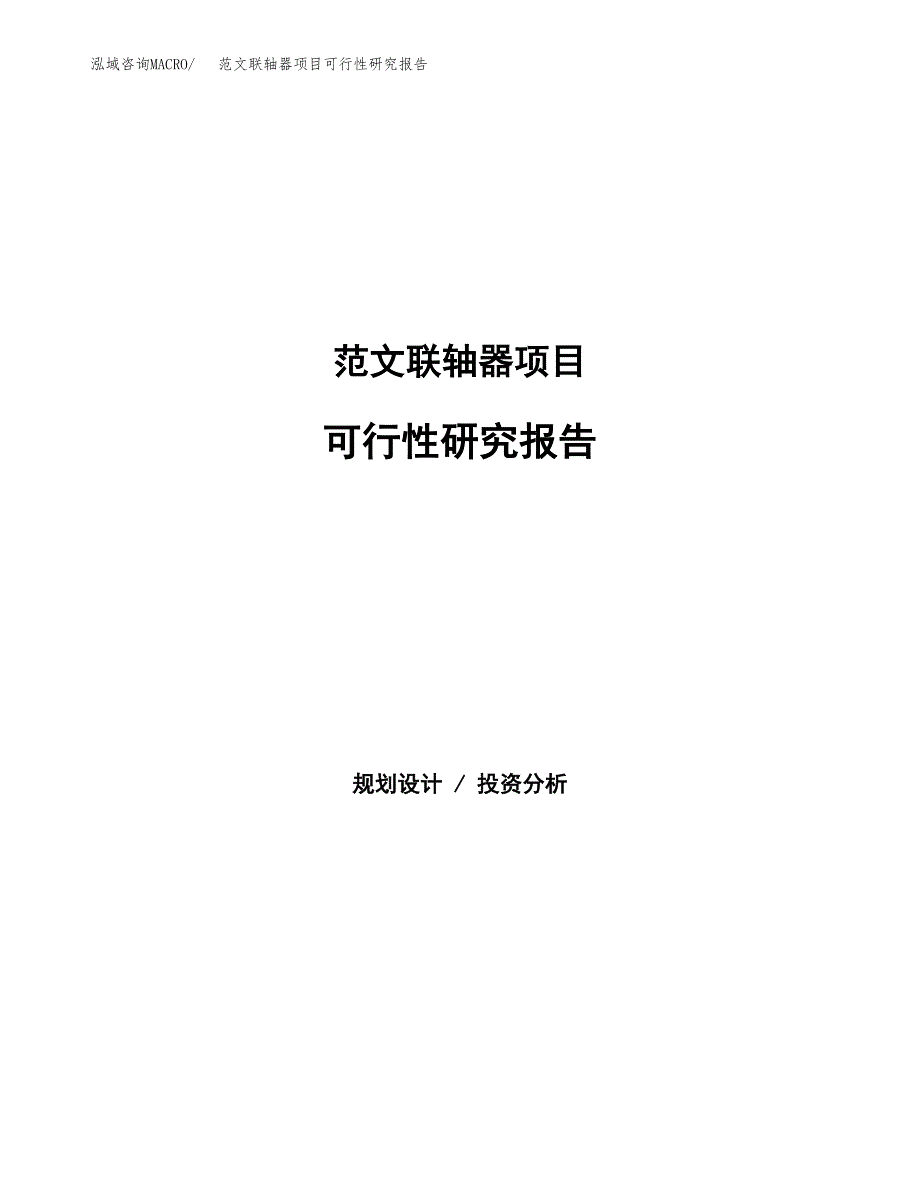 泓域咨询MACRO/　范文联轴器项目可行性研究报告

范文联轴器项目

可行性研究报告

规划设计 / 投资分析